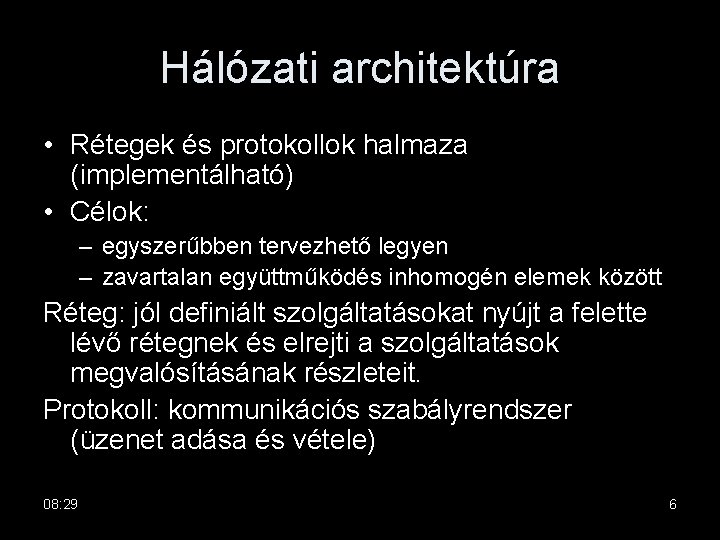 Hálózati architektúra

• Rétegek és protokollok halmaza (implementálható)
• Célok:
  – egyszerűbben tervezhető legyen
  – zavartalan együttműködés inhomogén elemek között

Réteg: jól definiált szolgáltatásokat nyújt a felette lévő rétegnek és elrejti a szolgáltatások megvalósításának részleteit.

Protokoll: kommunikációs szabályrendszer (üzenet adása és vétele)

08:29

6